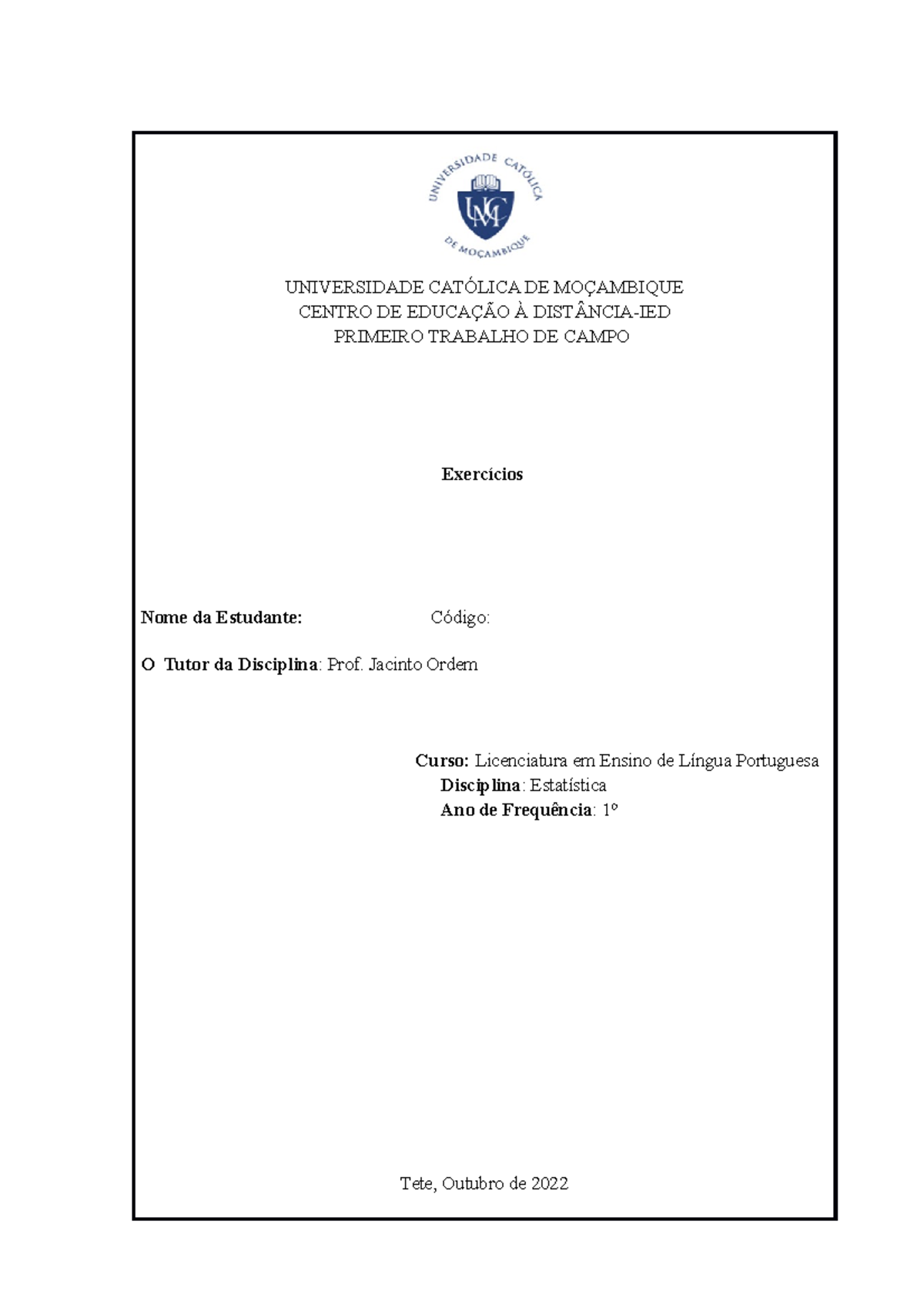 UNIVERSIDADE CATÓLICA DE MOÇAMBIQUE

UCM

UNIVERSIDADE CATÓLICA DE MOÇAMBIQUE
CENTRO DE EDUCAÇÃO À DISTÂNCIA-IED
PRIMEIRO TRABALHO DE CAMPO

Exercícios

Nome da Estudante: Código:

O Tutor da Disciplina: Prof. Jacinto Ordem

Curso: Licenciatura em Ensino de Língua Portuguesa
Disciplina: Estatística
Ano de Frequência: 1º

Tete, Outubro de 2022